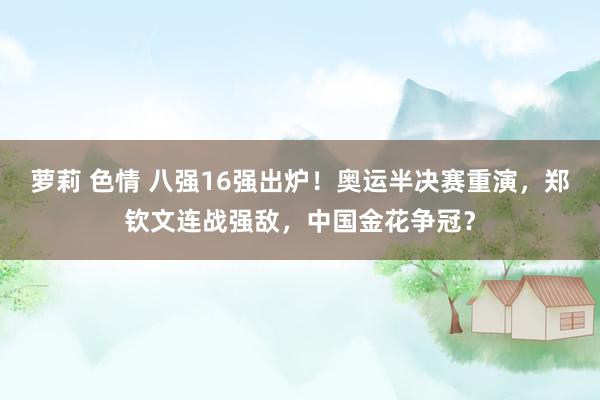 萝莉 色情 八强16强出炉！奥运半决赛重演，郑钦文连战强敌，中国金花争冠？